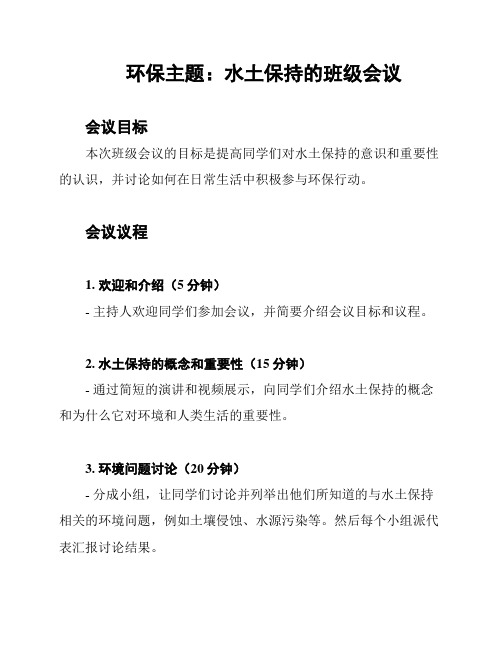 环保主题：水土保持的班级会议

会议目标

本次班级会议的目标是提高同学们对水土保持的意识和重要性的认识，并讨论如何在日常生活中积极参与环保行动。

会议议程

1. 欢迎和介绍（5 分钟）

- 主持人欢迎同学们参加会议，并简要介绍会议目标和议程。

2. 水土保持的概念和重要性（15 分钟）

- 通过简短的演讲和视频展示，向同学们介绍水土保持的概念和为什么它对环境和人类生活的重要性。

3. 环境问题讨论（20 分钟）

- 分成小组，让同学们讨论并列举出他们所知道的与水土保持相关的环境问题，例如土壤侵蚀、水源污染等。然后每个小组派代表汇报讨论结果。